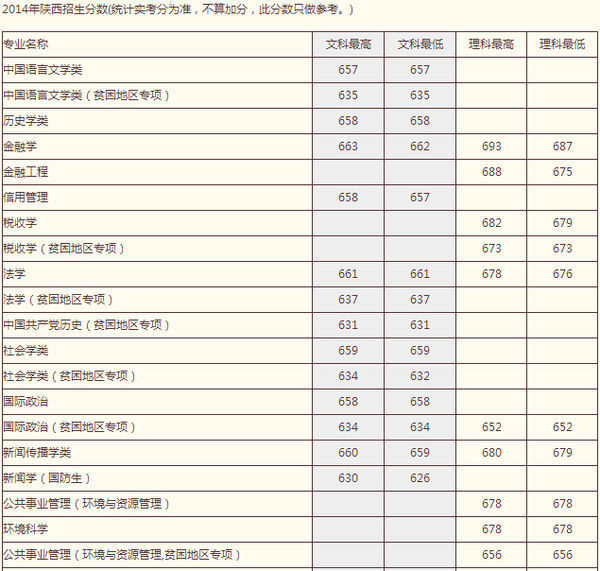 2014年陕西招生分数(统计实考分为准，不算加分，此分数只做参考。)

| 专业名称 | 文科最高 | 文科最低 | 理科最高 | 理科最低 |
|---|---|---|---|---|
| 中国语言文学类 | 657 | 657 | | |
| 中国语言文学类（贫困地区专项） | 635 | 635 | | |
| 历史学类 | 658 | 658 | | |
| 金融学 | 663 | 662 | 693 | 687 |
| 金融工程 | | | 688 | 675 |
| 信用管理 | 658 | 657 | | |
| 税收学 | | | 682 | 679 |
| 税收学（贫困地区专项） | | | 673 | 673 |
| 法学 | 661 | 661 | 678 | 676 |
| 法学（贫困地区专项） | 637 | 637 | | |
| 中国共产党历史（贫困地区专项） | 631 | 631 | | |
| 社会学类 | 659 | 659 | | |
| 社会学类（贫困地区专项） | 634 | 632 | | |
| 国际政治 | 658 | 658 | | |
| 国际政治（贫困地区专项） | 634 | 634 | 652 | 652 |
| 新闻传播学类 | 660 | 659 | 680 | 679 |
| 新闻学（国防生） | 630 | 626 | | |
| 公共事业管理（环境与资源管理） | | | 678 | 678 |
| 环境科学 | | | 678 | 678 |
| 公共事业管理（环境与资源管理,贫困地区专项） | | | 656 | 656 |